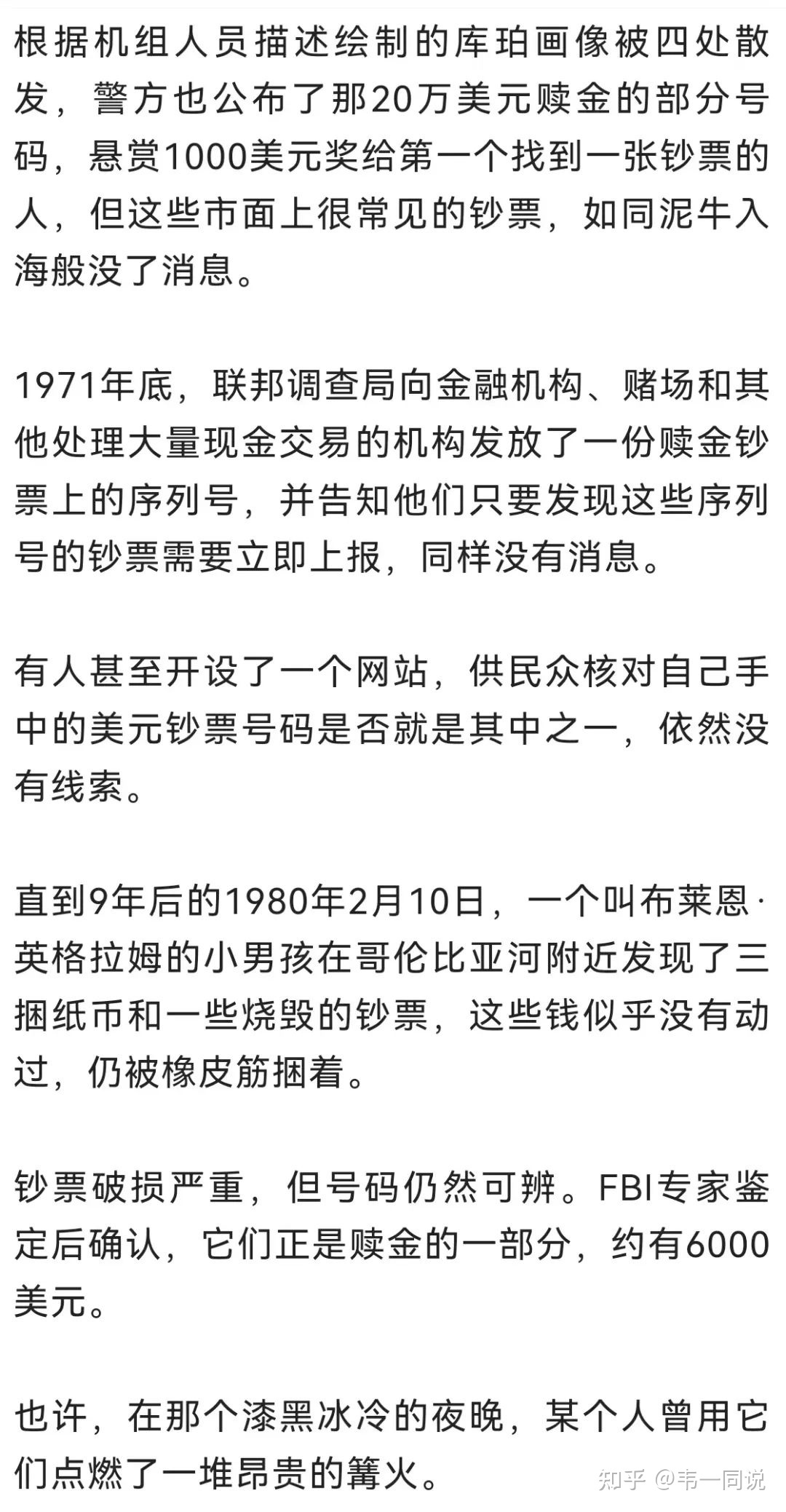 根据机组人员描述绘制的库珀画像被四处散发，警方也公布了那20万美元赎金的部分号码，悬赏1000美元奖给第一个找到一张钞票的人，但这些市面上很常见的钞票，如同泥牛入海般没了消息。

1971年底，联邦调查局向金融机构、赌场和其他处理大量现金交易的机构发放了一份赎金钞票上的序列号，并告知他们只要发现这些序列号的钞票需要立即上报，同样没有消息。

有人甚至开设了一个网站，供民众核对自己手中的美元钞票号码是否就是其中之一，依然没有线索。

直到9年后的1980年2月10日，一个叫布莱恩·英格拉姆的小男孩在哥伦比亚河附近发现了三捆纸币和一些烧毁的钞票，这些钱似乎没有动过，仍被橡皮筋捆着。

钞票破损严重，但号码仍然可辨。FBI专家鉴定后确认，它们正是赎金的一部分，约有6000美元。

也许，在那个漆黑冰冷的夜晚，某个人曾用它们点燃了一堆昂贵的篝火。

知乎 @韦一同说